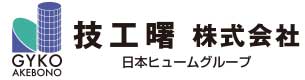 GYKO
AKEBONO

技工曙 株式会社
日本ヒュームグループ